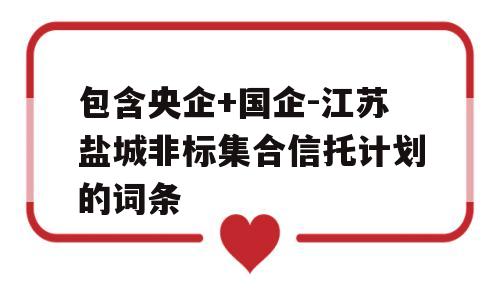 包含央企+国企-江苏盐城非标集合信托计划的词条